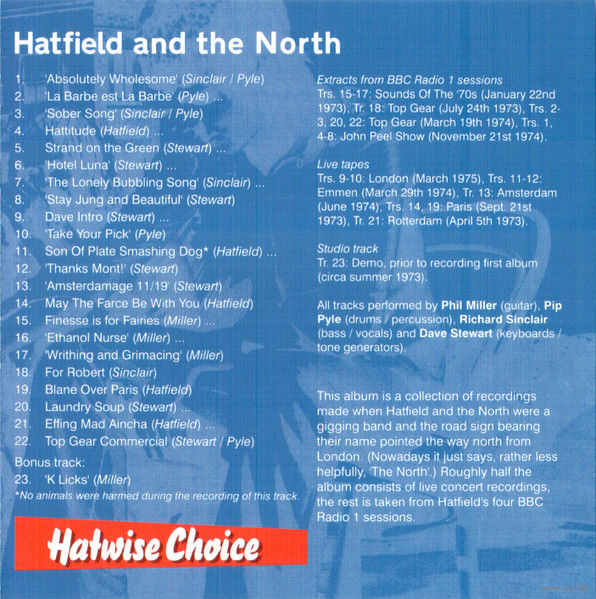 Hatfield and the North

1. 'Absolutely Wholesome' (Sinclair / Pyle)
2. 'La Barbe est La Barbe' (Pyle) ...
3. 'Sober Song' (Sinclair / Pyle)
4. Hattitude (Hatfield) ...
5. Strand on the Green (Stewart) ...
6. 'Hotel Luna' (Stewart) ...
7. 'The Lonely Bubbling Song' (Sinclair) ...
8. 'Stay Jung and Beautiful' (Stewart)
9. Dave Intro (Stewart) ...
10. 'Take Your Pick' (Pyle)
11. Son Of Plate Smashing Dog* (Hatfield) ...
12. 'Thanks Mont!' (Stewart)
13. 'Amsterdamage 11/19' (Stewart)
14. May The Farce Be With You (Hatfield)
15. Finesse is for Fairies (Miller) ...
16. 'Ethanol Nurse' (Miller) ...
17. 'Writhing and Grimacing' (Miller)
18. For Robert (Sinclair)
19. Blane Over Paris (Hatfield)
20. Laundry Soup (Stewart) ...
21. Effing Mad Aincha (Hatfield) ...
22. Top Gear Commercial (Stewart / Pyle)

Bonus track:
23. 'K Licks' (Miller)

*No animals were harmed during the recording of this track.

Hatwise Choice

Extracts from BBC Radio 1 sessions
Trs. 15-17: Sounds Of The '70s (January 22nd 1973), Tr. 18: Top Gear (July 24th 1973), Trs. 2-3, 20, 22: Top Gear (March 19th 1974), Trs. 1, 4-8: John Peel Show (November 21st 1974).

Live tapes
Trs. 9-10: London (March 1975), Trs. 11-12: Emmen (March 29th 1974), Tr. 13: Amsterdam (June 1974), Trs. 14, 19: Paris (Sept. 21st 1973), Tr. 21: Rotterdam (April 5th 1973).

Studio track
Tr. 23: Demo, prior to recording first album (circa summer 1973).

All tracks performed by Phil Miller (guitar), Pip Pyle (drums / percussion), Richard Sinclair (bass / vocals) and Dave Stewart (keyboards / tone generators).

This album is a collection of recordings made when Hatfield and the North were a gigging band and the road sign bearing their name pointed the way north from London. (Nowadays it just says, rather less helpfully, 'The North'.) Roughly half the album consists of live concert recordings, the rest is taken from Hatfield's four BBC Radio 1 sessions.